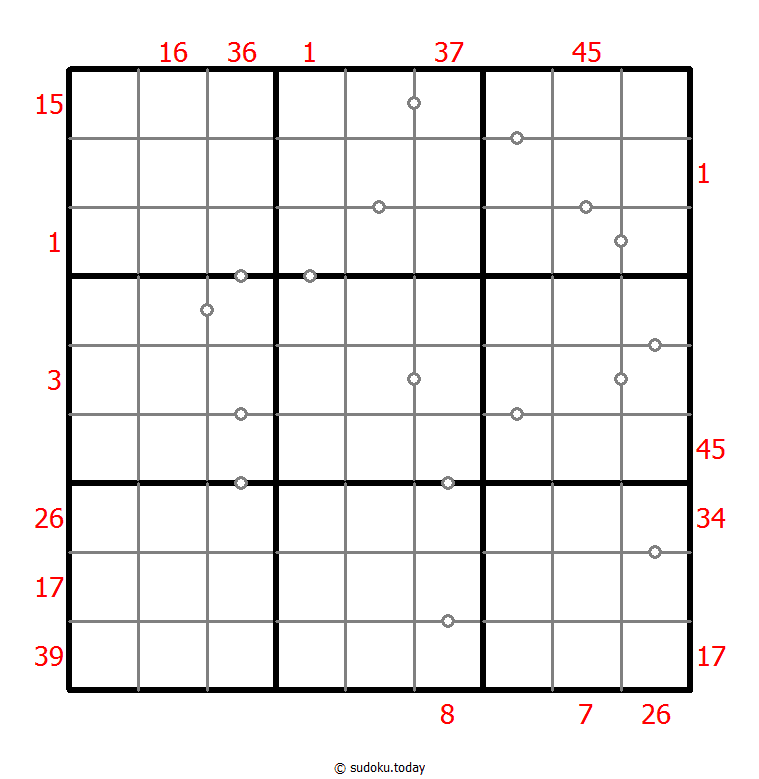 16 36 1 37 45

15

1

1

3

45

26

34

17

39

17

8 7 26

© sudoku.today